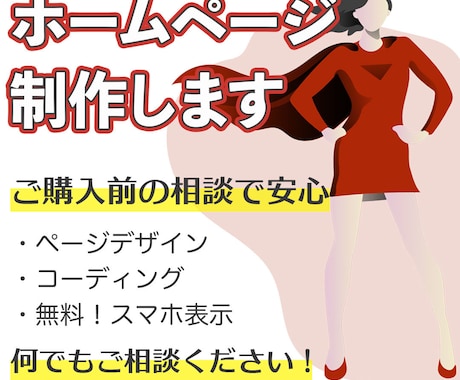 ホームページ
制作します

ご購入前の相談で安心

・ページデザイン
・コーディング
・無料！スマホ表示

何でもご相談ください！